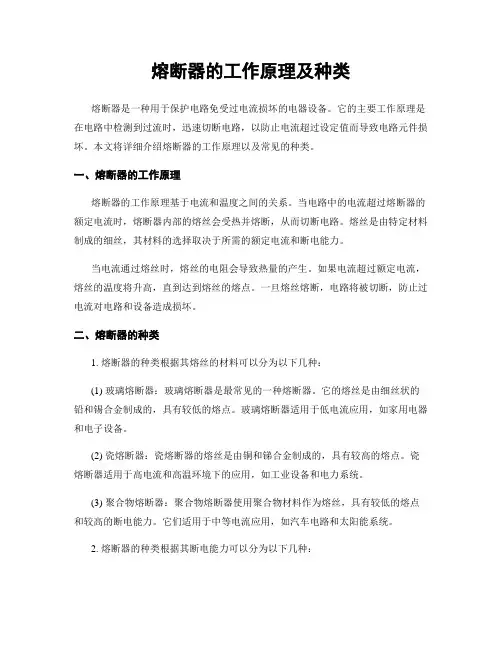 熔断器的工作原理及种类

熔断器是一种用于保护电路免受过电流损坏的电器设备。它的主要工作原理是在电路中检测到过流时，迅速切断电路，以防止电流超过设定值而导致电路元件损坏。本文将详细介绍熔断器的工作原理以及常见的种类。

一、熔断器的工作原理

熔断器的工作原理基于电流和温度之间的关系。当电路中的电流超过熔断器的额定电流时，熔断器内部的熔丝会受热并熔断，从而切断电路。熔丝是由特定材料制成的细丝，其材料的选择取决于所需的额定电流和断电能力。

当电流通过熔丝时，熔丝的电阻会导致热量的产生。如果电流超过额定电流，熔丝的温度将升高，直到达到熔丝的熔点。一旦熔丝熔断，电路将被切断，防止过电流对电路和设备造成损坏。

二、熔断器的种类

1. 熔断器的种类根据其熔丝的材料可以分为以下几种：

(1) 玻璃熔断器：玻璃熔断器是最常见的一种熔断器。它的熔丝是由细丝状的铅和锡合金制成的，具有较低的熔点。玻璃熔断器适用于低电流应用，如家用电器和电子设备。

(2) 瓷熔断器：瓷熔断器的熔丝是由铜和锑合金制成的，具有较高的熔点。瓷熔断器适用于高电流和高温环境下的应用，如工业设备和电力系统。

(3) 聚合物熔断器：聚合物熔断器使用聚合物材料作为熔丝，具有较低的熔点和较高的断电能力。它们适用于中等电流应用，如汽车电路和太阳能系统。

2. 熔断器的种类根据其断电能力可以分为以下几种：